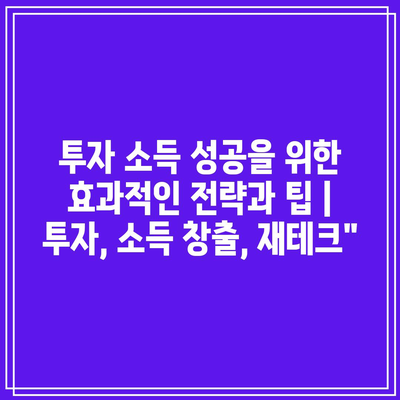 투자 소득 성공을 위한 효과적인 전략과 팁 | 투자, 소득 창출, 재테크"